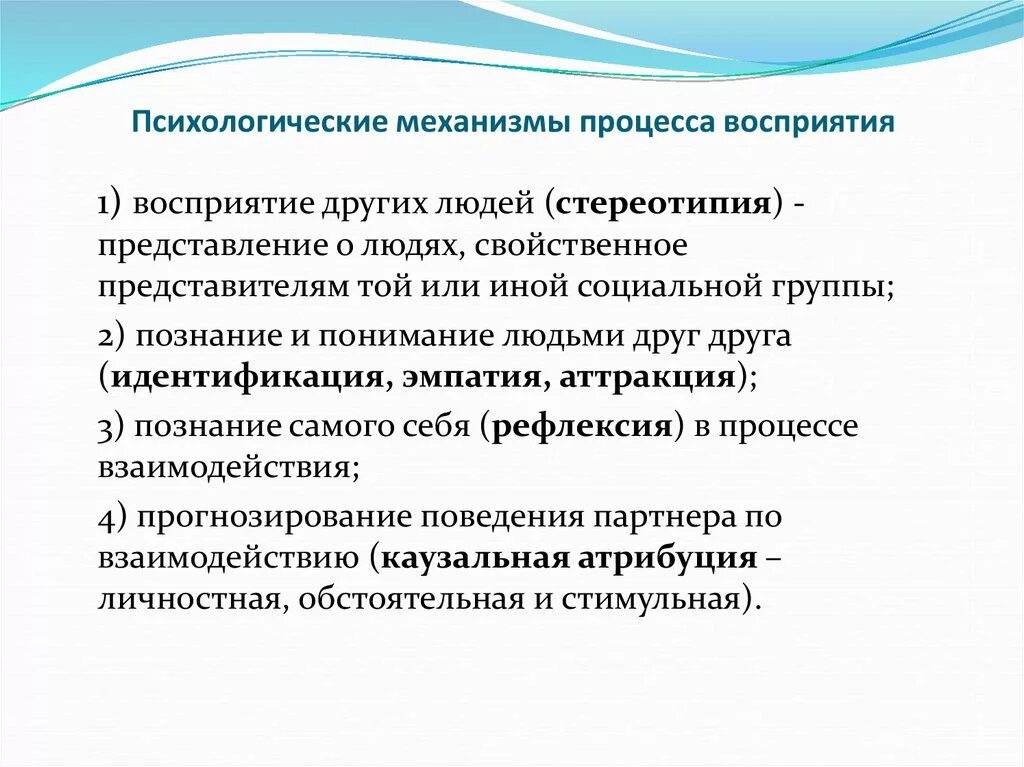 Психологические механизмы процесса восприятия

1) восприятие других людей (стереотипия) - представление о людях, свойственное представителям той или иной социальной группы;

2) познание и понимание людьми друг друга (идентификация, эмпатия, аттракция);

3) познание самого себя (рефлексия) в процессе взаимодействия;

4) прогнозирование поведения партнера по взаимодействию (каузальная атрибуция – личностная, обстоятельная и стимульная).